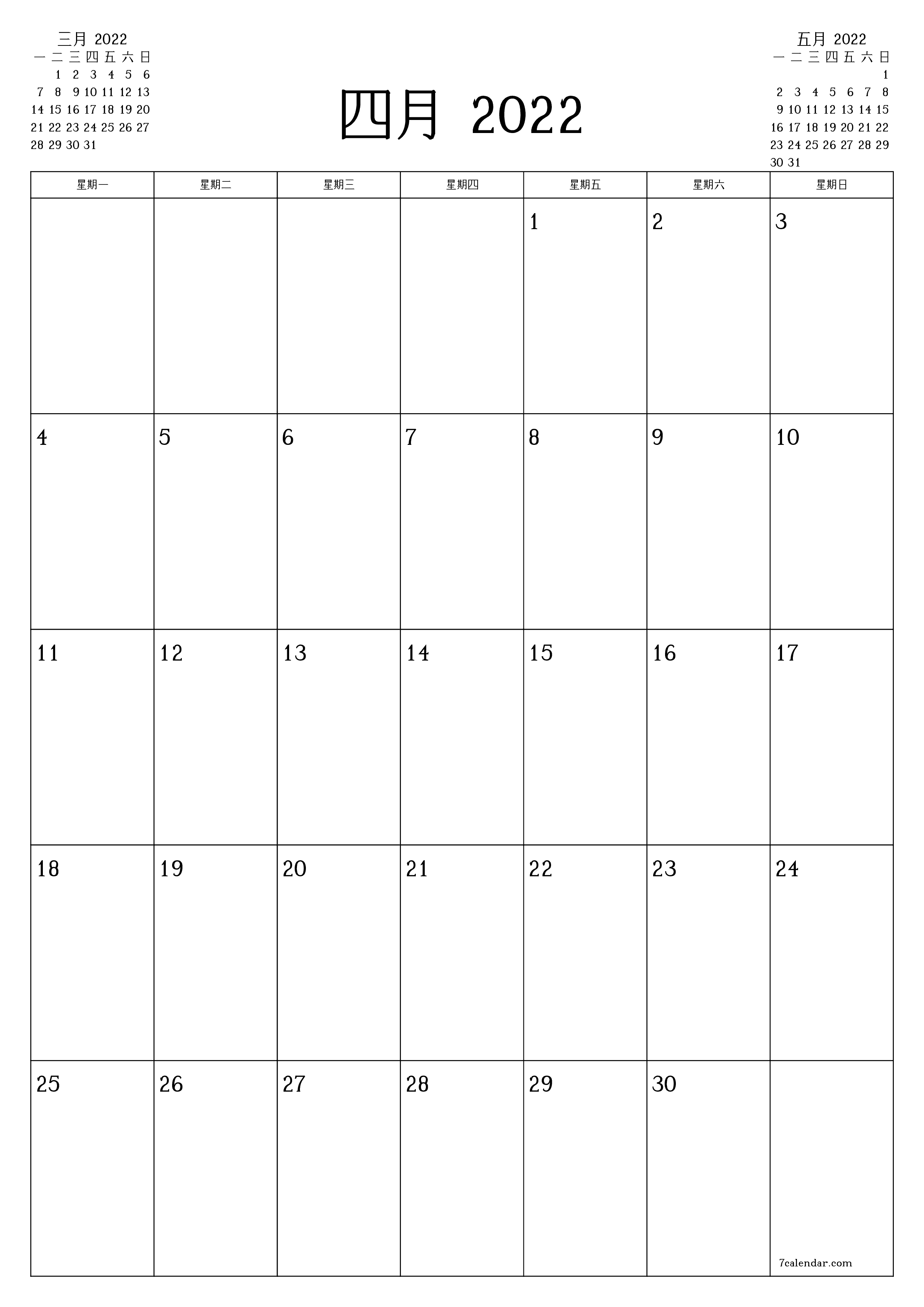 三月 2022

| 一 | 二 | 三 | 四 | 五 | 六 | 日 |
|---|---|---|---|---|---|---|
|  | 1 | 2 | 3 | 4 | 5 | 6 |
| 7 | 8 | 9 | 10 | 11 | 12 | 13 |
| 14 | 15 | 16 | 17 | 18 | 19 | 20 |
| 21 | 22 | 23 | 24 | 25 | 26 | 27 |
| 28 | 29 | 30 | 31 |  |  |  |

四月 2022

五月 2022

| 一 | 二 | 三 | 四 | 五 | 六 | 日 |
|---|---|---|---|---|---|---|
|  |  |  |  |  |  | 1 |
| 2 | 3 | 4 | 5 | 6 | 7 | 8 |
| 9 | 10 | 11 | 12 | 13 | 14 | 15 |
| 16 | 17 | 18 | 19 | 20 | 21 | 22 |
| 23 | 24 | 25 | 26 | 27 | 28 | 29 |
| 30 | 31 |  |  |  |  |  |

| 星期一 | 星期二 | 星期三 | 星期四 | 星期五 | 星期六 | 星期日 |
|---|---|---|---|---|---|---|
|  |  |  |  | 1 | 2 | 3 |
| 4 | 5 | 6 | 7 | 8 | 9 | 10 |
| 11 | 12 | 13 | 14 | 15 | 16 | 17 |
| 18 | 19 | 20 | 21 | 22 | 23 | 24 |
| 25 | 26 | 27 | 28 | 29 | 30 | 7calendar.com |